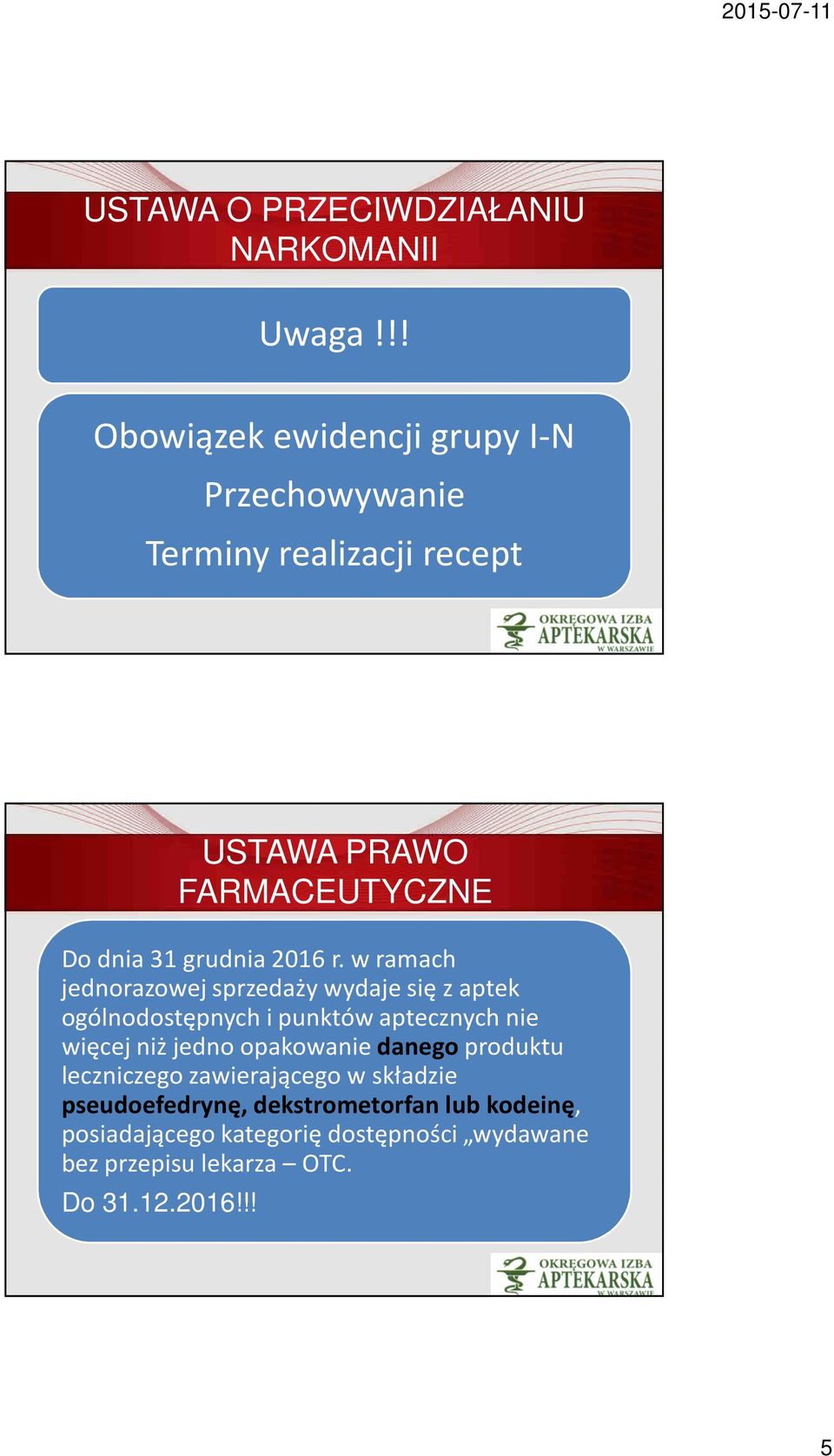 2015-07-11

USTAWA O PRZECIWDZIAŁANIU NARKOMANII

Uwaga !!!

Obowiązek ewidencji grupy I-N

Przechowywanie

Terminy realizacji recept

OKRĘGOWA IZBA APTEKARSKA W WARSZAWIE

USTAWA PRAWO FARMACEUTYCZNE

Do dnia 31 grudnia 2016 r. w ramach jednorazowej sprzedaży wydaje się z aptek ogólnodostępnych i punktów aptecznych nie więcej niż jedno opakowanie danego produktu leczniczego zawierającego w składzie pseudoefedrynę, dekstrometorfan lub kodeinę, posiadającego kategorię dostępności „wydawane bez przepisu lekarza – OTC.

Do 31.12.2016!!!

OKRĘGOWA IZBA APTEKARSKA W WARSZAWIE

5